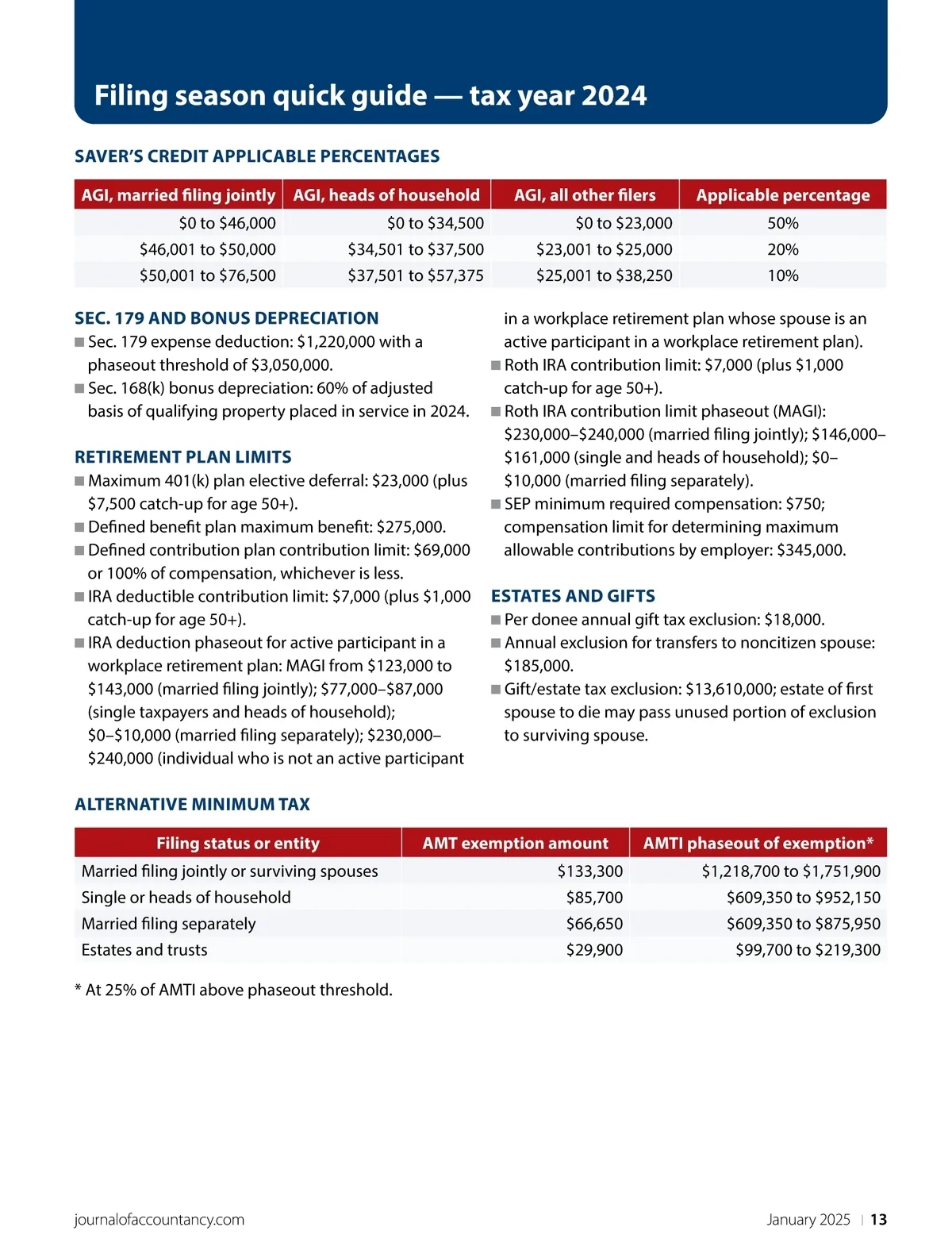 Filing season quick guide — tax year 2024

SAVER'S CREDIT APPLICABLE PERCENTAGES

| AGI, married filing jointly | AGI, heads of household | AGI, all other filers | Applicable percentage |
|---|---|---|---|
| \$0 to \$46,000 | \$0 to \$34,500 | \$0 to \$23,000 | 50% |
| \$46,001 to \$50,000 | \$34,501 to \$37,500 | \$23,001 to \$25,000 | 20% |
| \$50,001 to \$76,500 | \$37,501 to \$57,375 | \$25,001 to \$38,250 | 10% |

SEC. 179 AND BONUS DEPRECIATION
■ Sec. 179 expense deduction: \$1,220,000 with a phaseout threshold of \$3,050,000.
■ Sec. 168(k) bonus depreciation: 60% of adjusted basis of qualifying property placed in service in 2024.

RETIREMENT PLAN LIMITS
■ Maximum 401(k) plan elective deferral: \$23,000 (plus \$7,500 catch-up for age 50+).
■ Defined benefit plan maximum benefit: \$275,000.
■ Defined contribution plan contribution limit: \$69,000 or 100% of compensation, whichever is less.
■ IRA deductible contribution limit: \$7,000 (plus \$1,000 catch-up for age 50+).
■ IRA deduction phaseout for active participant in a workplace retirement plan: MAGI from \$123,000 to \$143,000 (married filing jointly); \$77,000–\$87,000 (single taxpayers and heads of household); \$0–\$10,000 (married filing separately); \$230,000–\$240,000 (individual who is not an active participant in a workplace retirement plan whose spouse is an active participant in a workplace retirement plan).
■ Roth IRA contribution limit: \$7,000 (plus \$1,000 catch-up for age 50+).
■ Roth IRA contribution limit phaseout (MAGI): \$230,000–\$240,000 (married filing jointly); \$146,000–\$161,000 (single and heads of household); \$0–\$10,000 (married filing separately).
■ SEP minimum required compensation: \$750; compensation limit for determining maximum allowable contributions by employer: \$345,000.

ESTATES AND GIFTS
■ Per donee annual gift tax exclusion: \$18,000.
■ Annual exclusion for transfers to noncitizen spouse: \$185,000.
■ Gift/estate tax exclusion: \$13,610,000; estate of first spouse to die may pass unused portion of exclusion to surviving spouse.

ALTERNATIVE MINIMUM TAX

| Filing status or entity | AMT exemption amount | AMTI phaseout of exemption* |
|---|---|---|
| Married filing jointly or surviving spouses | \$133,300 | \$1,218,700 to \$1,751,900 |
| Single or heads of household | \$85,700 | \$609,350 to \$952,150 |
| Married filing separately | \$66,650 | \$609,350 to \$875,950 |
| Estates and trusts | \$29,900 | \$99,700 to \$219,300 |

* At 25% of AMTI above phaseout threshold.

journalofaccountancy.com January 2025 | 13